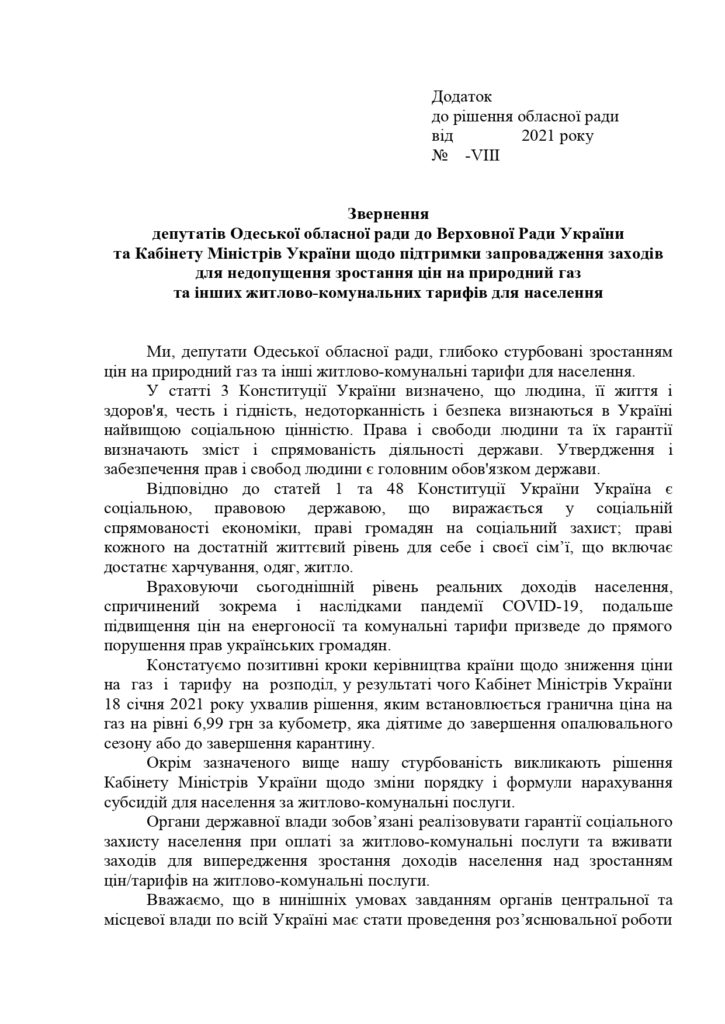 Додаток
до рішення обласної ради
від 2021 року
№ -VIII

Звернення
депутатів Одеської обласної ради до Верховної Ради України та Кабінету Міністрів України щодо підтримки запровадження заходів для недопущення зростання цін на природний газ та інших житлово-комунальних тарифів для населення

Ми, депутати Одеської обласної ради, глибоко стурбовані зростанням цін на природний газ та інші житлово-комунальні тарифи для населення.

У статті 3 Конституції України визначено, що людина, її життя і здоров'я, честь і гідність, недоторканність і безпека визнаються в Україні найвищою соціальною цінністю. Права і свободи людини та їх гарантії визначають зміст і спрямованість діяльності держави. Утвердження і забезпечення прав і свобод людини є головним обов'язком держави.

Відповідно до статей 1 та 48 Конституції України Україна є соціальною, правовою державою, що виражається у соціальній спрямованості економіки, праві громадян на соціальний захист; праві кожного на достатній життєвий рівень для себе і своєї сім'ї, що включає достатнє харчування, одяг, житло.

Враховуючи сьогоднішній рівень реальних доходів населення, спричинений зокрема і наслідками пандемії COVID-19, подальше підвищення цін на енергоносії та комунальні тарифи призведе до прямого порушення прав українських громадян.

Констатуємо позитивні кроки керівництва країни щодо зниження ціни на газ і тарифу на розподіл, у результаті чого Кабінет Міністрів України 18 січня 2021 року ухвалив рішення, яким встановлюється гранична ціна на газ на рівні 6,99 грн за кубометр, яка діятиме до завершення опалювального сезону або до завершення карантину.

Окрім зазначеного вище нашу стурбованість викликають рішення Кабінету Міністрів України щодо зміни порядку і формули нарахування субсидій для населення за житлово-комунальні послуги.

Органи державної влади зобов'язані реалізовувати гарантії соціального захисту населення при оплаті за житлово-комунальні послуги та вживати заходів для випередження зростання доходів населення над зростанням цін/тарифів на житлово-комунальні послуги.

Вважаємо, що в нинішніх умовах завданням органів центральної та місцевої влади по всій Україні має стати проведення роз'яснювальної роботи